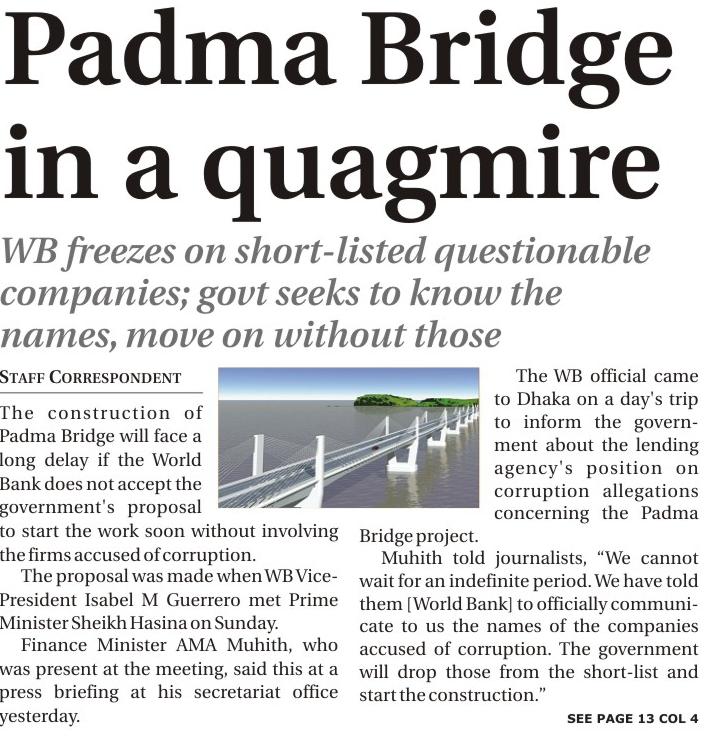 Padma Bridge in a quagmire

WB freezes on short-listed questionable companies; govt seeks to know the names, move on without those

STAFF CORRESPONDENT

The construction of Padma Bridge will face a long delay if the World Bank does not accept the government's proposal to start the work soon without involving the firms accused of corruption.

The proposal was made when WB Vice-President Isabel M Guerrero met Prime Minister Sheikh Hasina on Sunday.

Finance Minister AMA Muhith, who was present at the meeting, said this at a press briefing at his secretariat office yesterday.

The WB official came to Dhaka on a day's trip to inform the government about the lending agency's position on corruption allegations concerning the Padma Bridge project.

Muhith told journalists, "We cannot wait for an indefinite period. We have told them [World Bank] to officially communicate to us the names of the companies accused of corruption. The government will drop those from the short-list and start the construction."

SEE PAGE 13 COL 4